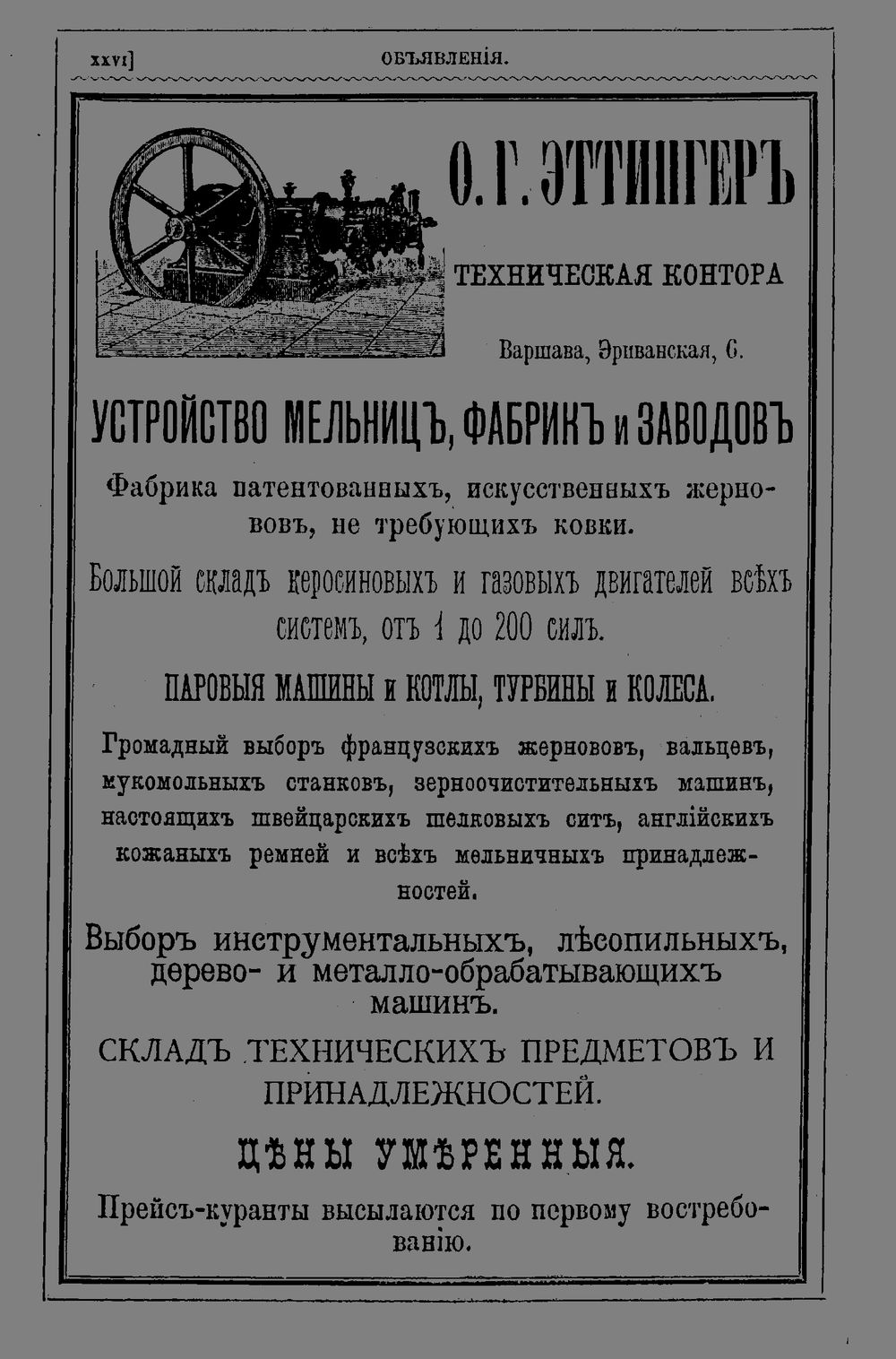 xxvi] ОБЪЯВЛЕНІЯ.

О. Г. ЭТТИНГЕРЪ

ТЕХНИЧЕСКАЯ КОНТОРА

Варшава, Эриванская, 6.

УСТРОЙСТВО МЕЛЬНИЦЪ, ФАБРИКЪ и ЗАВОДОВЪ

Фабрика патентованныхъ, искусственныхъ жернововъ, не требующихъ ковки.

Большой складъ керосиновыхъ и газовыхъ двигателей всѣхъ системъ, отъ 1 до 200 силъ.

ПАРОВЫЯ МАШИНЫ и КОТЛЫ, ТУРБИНЫ и КОЛЕСА.

Громадный выборъ французскихъ жернововъ, вальцевъ, мукомольныхъ станковъ, зерноочистительныхъ машинъ, настоящихъ швейцарскихъ шелковыхъ ситъ, англійскихъ кожаныхъ ремней и всѣхъ мельничныхъ принадлежностей.

Выборъ инструментальныхъ, лѣсопильныхъ, дерево- и металло-обрабатывающихъ машинъ.

СКЛАДЪ ТЕХНИЧЕСКИХЪ ПРЕДМЕТОВЪ И ПРИНАДЛЕЖНОСТЕЙ.

ЦѢНЫ УМѢРЕННЫЯ.

Прейсъ-куранты высылаются по первому востребованію.